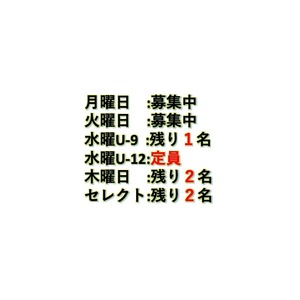 月曜日　:募集中
火曜日　:募集中
水曜U-9 :残り１名
水曜U-12:定員
木曜日　:残り２名
セレクト:残り２名